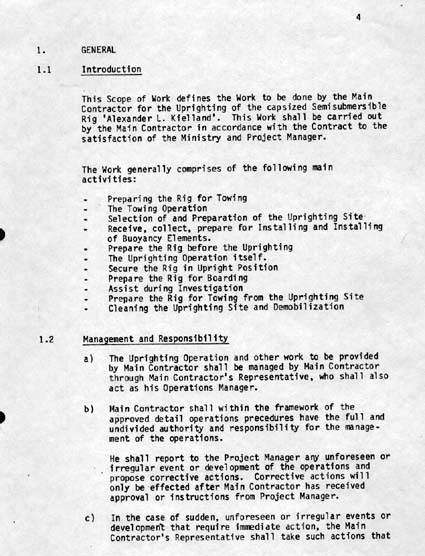 4

1. GENERAL

1.1 Introduction

This Scope of Work defines the Work to be done by the Main Contractor for the Uprighting of the capsized Semisubmersible Rig 'Alexander L. Kielland'. This Work shall be carried out by the Main Contractor in accordance with the Contract to the satisfaction of the Ministry and Project Manager.

The Work generally comprises of the following main activities:

- Preparing the Rig for Towing
- The Towing Operation
- Selection of and Preparation of the Uprighting Site
- Receive, collect, prepare for Installing and Installing of Buoyancy Elements.
- Prepare the Rig before the Uprighting
- The Uprighting Operation itself.
- Secure the Rig in Upright Position
- Prepare the Rig for Boarding
- Assist during Investigation
- Prepare the Rig for Towing from the Uprighting Site
- Cleaning the Uprighting Site and Demobilization

1.2 Management and Responsibility

a) The Uprighting Operation and other work to be provided by Main Contractor shall be managed by Main Contractor through Main Contractor's Representative, who shall also act as his Operations Manager.

b) Main Contractor shall within the framework of the approved detail operations precedures have the full and undivided authority and responsibility for the management of the operations.

He shall report to the Project Manager any unforeseen or irregular event or development of the operations and propose corrective actions. Corrective actions will only be effected after Main Contractor has received approval or instructions from Project Manager.

c) In the case of sudden, unforeseen or irregular events or development that require immediate action, the Main Contractor's Representative shall take such actions that